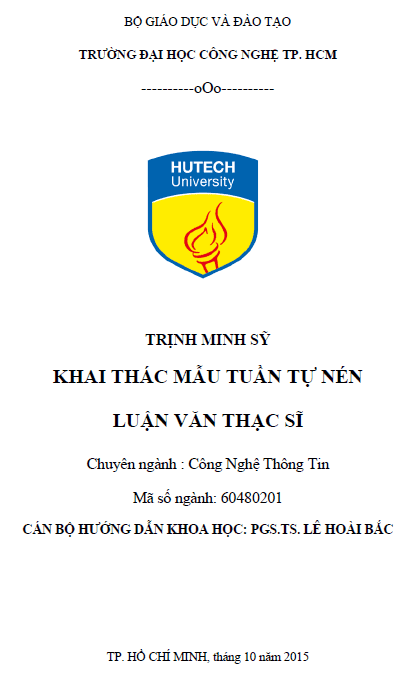 BỘ GIÁO DỤC VÀ ĐÀO TẠO

TRƯỜNG ĐẠI HỌC CÔNG NGHỆ TP. HCM

----------oOo----------

HUTECH
University

TRỊNH MINH SỸ

KHAI THÁC MẪU TUẦN TỰ NÉN

LUẬN VĂN THẠC SĨ

Chuyên ngành : Công Nghệ Thông Tin

Mã số ngành: 60480201

CÁN BỘ HƯỚNG DẪN KHOA HỌC: PGS.TS. LÊ HOÀI BẮC

TP. HỒ CHÍ MINH, tháng 10 năm 2015